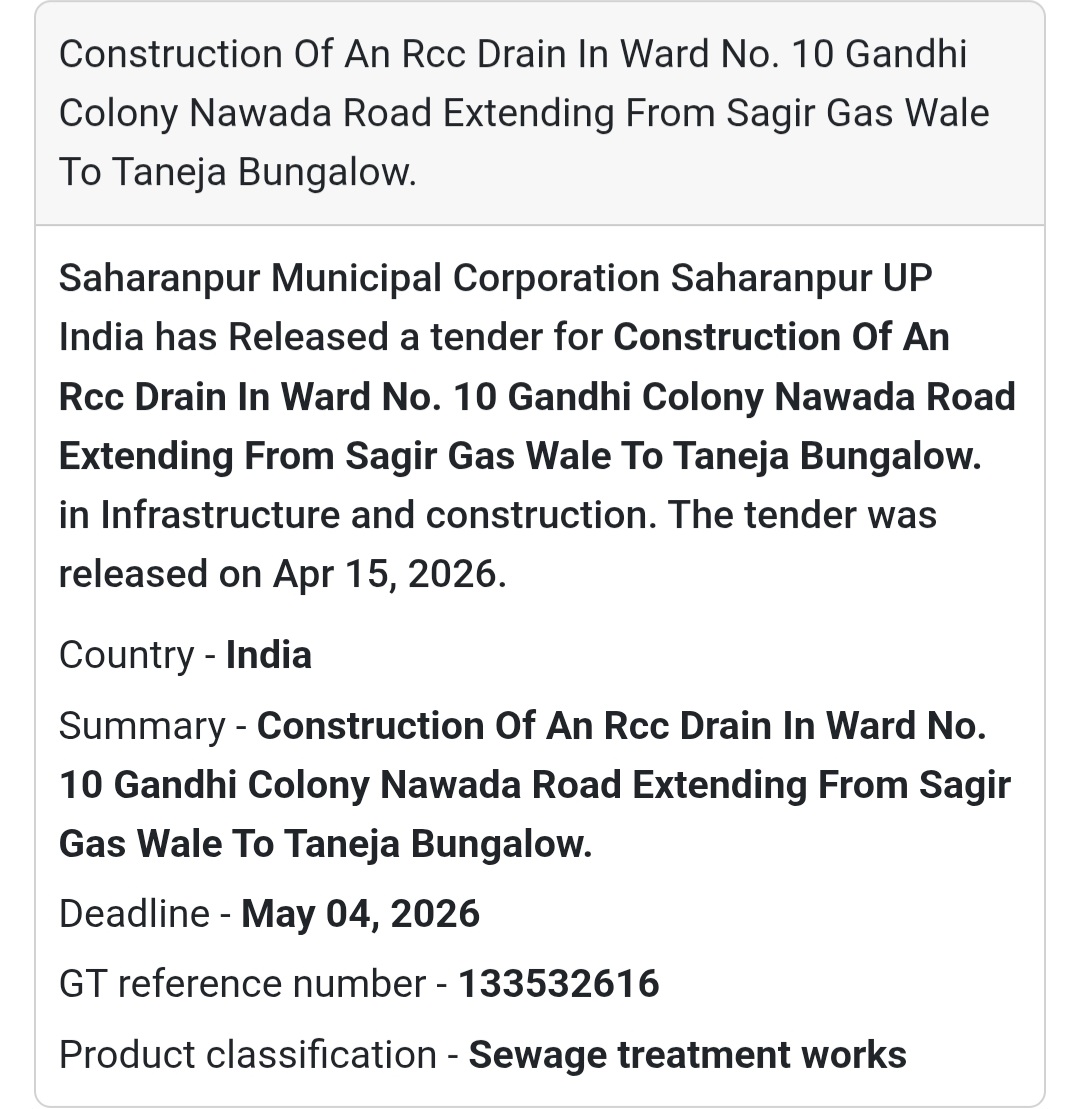 Construction Of An Rcc Drain In Ward No. 10 Gandhi Colony Nawada Road Extending From Sagir Gas Wale To Taneja Bungalow.

Saharanpur Municipal Corporation Saharanpur UP India has Released a tender for Construction Of An Rcc Drain In Ward No. 10 Gandhi Colony Nawada Road Extending From Sagir Gas Wale To Taneja Bungalow. in Infrastructure and construction. The tender was released on Apr 15, 2026.

Country - India

Summary - Construction Of An Rcc Drain In Ward No. 10 Gandhi Colony Nawada Road Extending From Sagir Gas Wale To Taneja Bungalow.

Deadline - May 04, 2026

GT reference number - 133532616

Product classification - Sewage treatment works